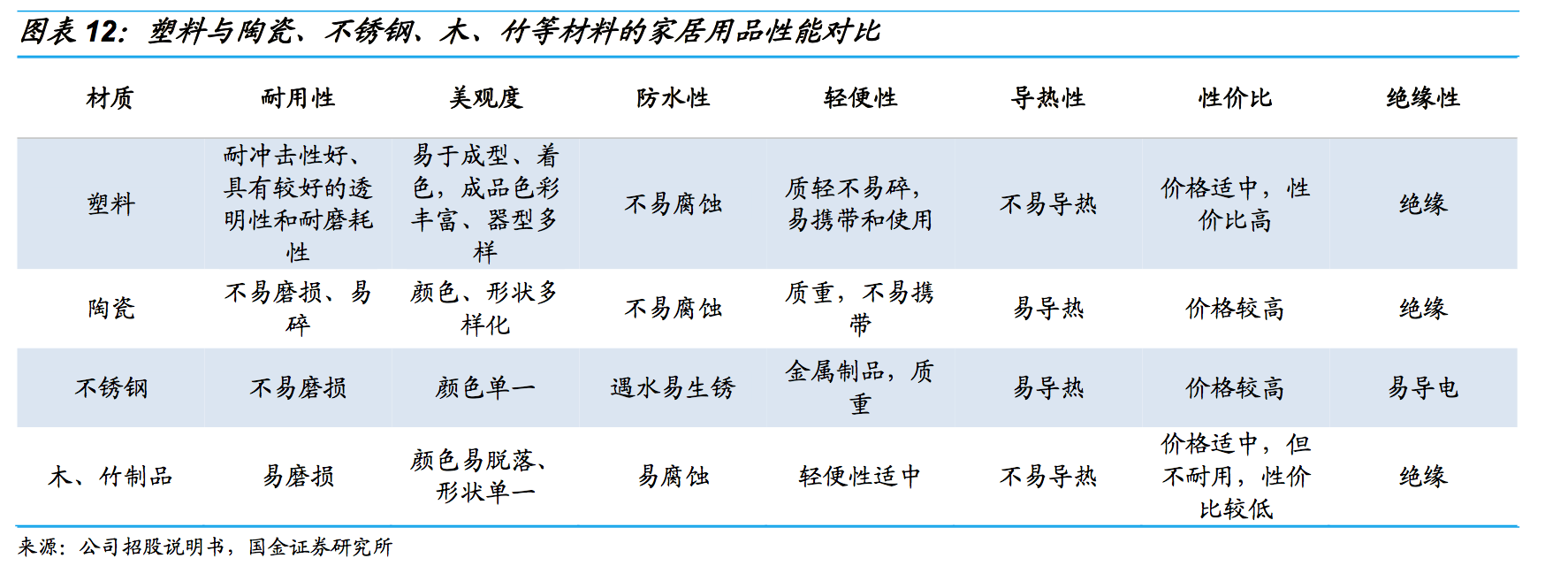 图表 12：塑料与陶瓷、不锈钢、木、竹等材料的家居用品性能对比

| 材质 | 耐用性 | 美观度 | 防水性 | 轻便性 | 导热性 | 性价比 | 绝缘性 |
|---|---|---|---|---|---|---|---|
| 塑料 | 耐冲击性好、具有较好的透明性和耐磨耗性 | 易于成型、着色，成品色彩丰富、器型多样 | 不易腐蚀 | 质轻不易碎，易携带和使用 | 不易导热 | 价格适中，性价比高 | 绝缘 |
| 陶瓷 | 不易磨损、易碎 | 颜色、形状多样化 | 不易腐蚀 | 质重，不易携带 | 易导热 | 价格较高 | 绝缘 |
| 不锈钢 | 不易磨损 | 颜色单一 | 遇水易生锈 | 金属制品，质重 | 易导热 | 价格较高 | 易导电 |
| 木、竹制品 | 易磨损 | 颜色易脱落、形状单一 | 易腐蚀 | 轻便性适中 | 不易导热 | 价格适中，但不耐用，性价比较低 | 绝缘 |

来源：公司招股说明书，国金证券研究所